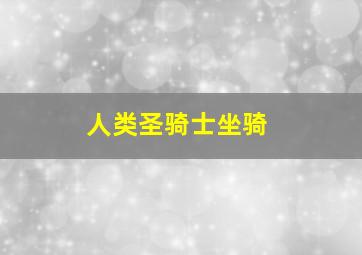 人类圣骑士坐骑